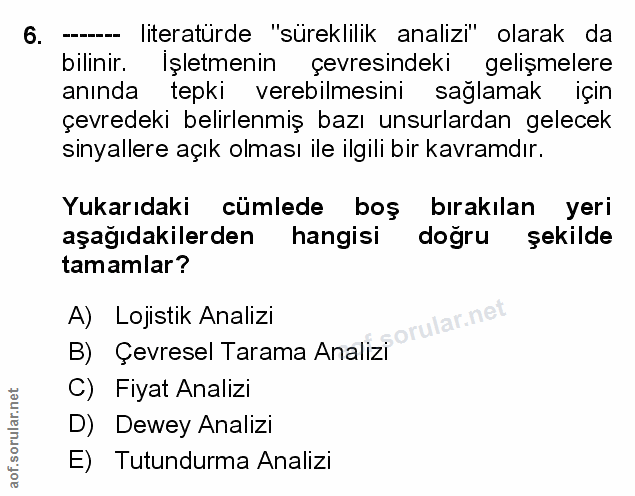 6. ------- literatürde "süreklilik analizi" olarak da bilinir. İşletmenin çevresindeki gelişmelere anında tepki verebilmesini sağlamak için çevredeki belirlenmiş bazı unsurlardan gelecek sinyallere açık olması ile ilgili bir kavramdır.

Yukarıdaki cümlede boş bırakılan yeri aşağıdakilerden hangisi doğru şekilde tamamlar?

A) Lojistik Analizi
B) Çevresel Tarama Analizi
C) Fiyat Analizi
D) Dewey Analizi
E) Tutundurma Analizi

aof.sorular.net